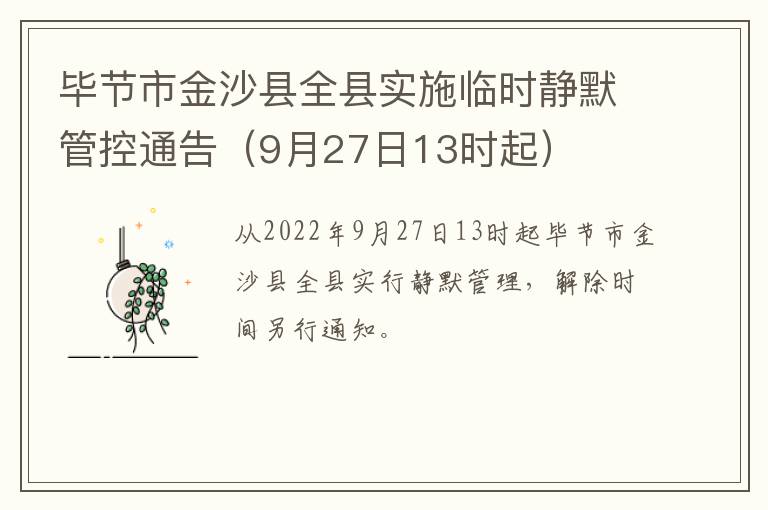 毕节市金沙县全县实施临时静默管控通告（9月27日13时起）

从2022年9月27日13时起毕节市金沙县全县实行静默管理，解除时间另行通知。